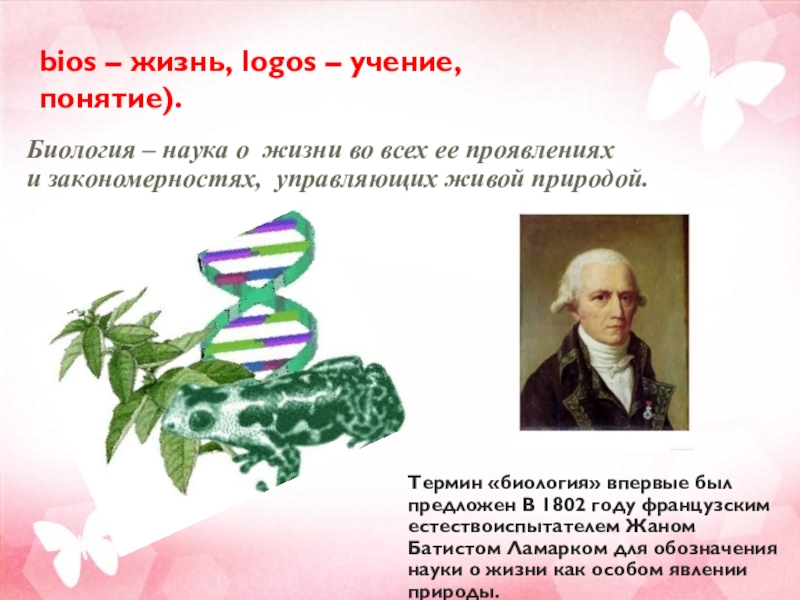 bios – жизнь, logos – учение, понятие).

Биология – наука о жизни во всех ее проявлениях и закономерностях, управляющих живой природой.

Термин «биология» впервые был предложен В 1802 году французским естествоиспытателем Жаном Батистом Ламарком для обозначения науки о жизни как особом явлении природы.